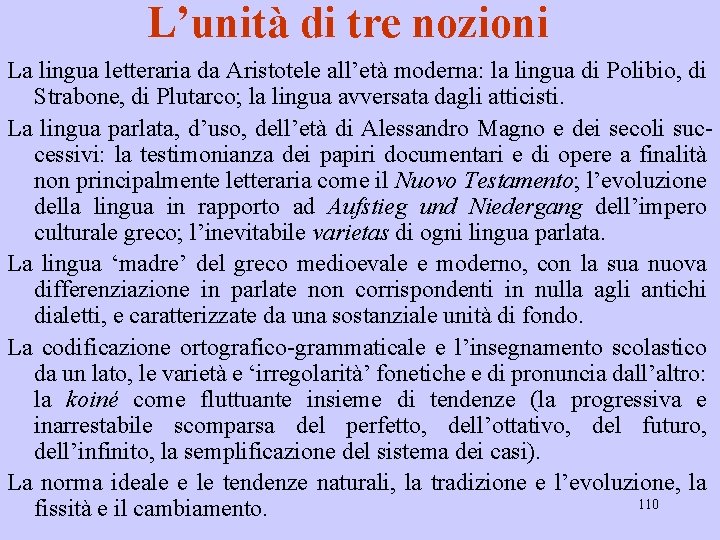 L’unità di tre nozioni

La lingua letteraria da Aristotele all’età moderna: la lingua di Polibio, di Strabone, di Plutarco; la lingua avversata dagli atticisti.

La lingua parlata, d’uso, dell’età di Alessandro Magno e dei secoli successivi: la testimonianza dei papiri documentari e di opere a finalità non principalmente letteraria come il Nuovo Testamento; l’evoluzione della lingua in rapporto ad Aufstieg und Niedergang dell’impero culturale greco; l’inevitabile varietas di ogni lingua parlata.

La lingua ‘madre’ del greco medioevale e moderno, con la sua nuova differenziazione in parlate non corrispondenti in nulla agli antichi dialetti, e caratterizzate da una sostanziale unità di fondo.

La codificazione ortografico-grammaticale e l’insegnamento scolastico da un lato, le varietà e ‘irregolarità’ fonetiche e di pronuncia dall’altro: la koiné come fluttuante insieme di tendenze (la progressiva e inarrestabile scomparsa del perfetto, dell’ottativo, del futuro, dell’infinito, la semplificazione del sistema dei casi).

La norma ideale e le tendenze naturali, la tradizione e l’evoluzione, la fissità e il cambiamento.

110